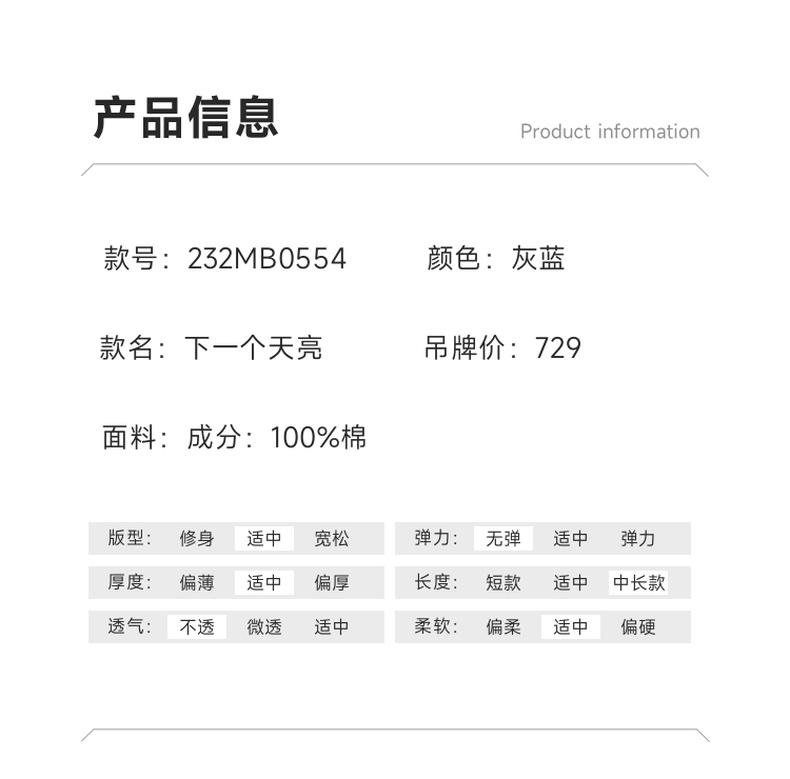 产品信息

Product information

款号：232MB0554 颜色：灰蓝

款名：下一个天亮 吊牌价：729

面料：成分：100%棉

版型： 修身 适中 宽松

厚度： 偏薄 适中 偏厚

透气： 不透 微透 适中

弹力： 无弹 适中 弹力

长度： 短款 适中 中长款

柔软： 偏柔 适中 偏硬